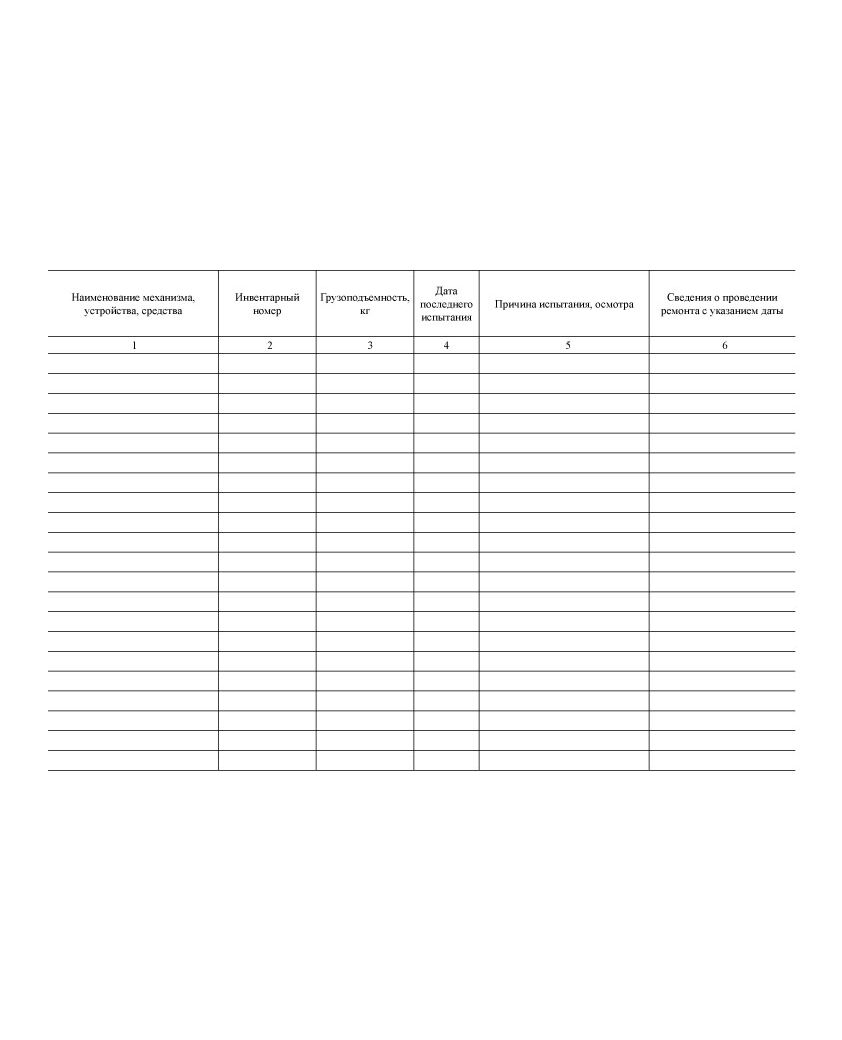 | Наименование механизма, устройства, средства | Инвентарный номер | Грузоподъемность, кг | Дата последнего испытания | Причина испытания, осмотра | Сведения о проведении ремонта с указанием даты |
|---|---|---|---|---|---|
| 1 | 2 | 3 | 4 | 5 | 6 |
| | | | | | |
| | | | | | |
| | | | | | |
| | | | | | |
| | | | | | |
| | | | | | |
| | | | | | |
| | | | | | |
| | | | | | |
| | | | | | |
| | | | | | |
| | | | | | |
| | | | | | |
| | | | | | |
| | | | | | |
| | | | | | |
| | | | | | |
| | | | | | |
| | | | | | |
| | | | | | |
| | | | | | |